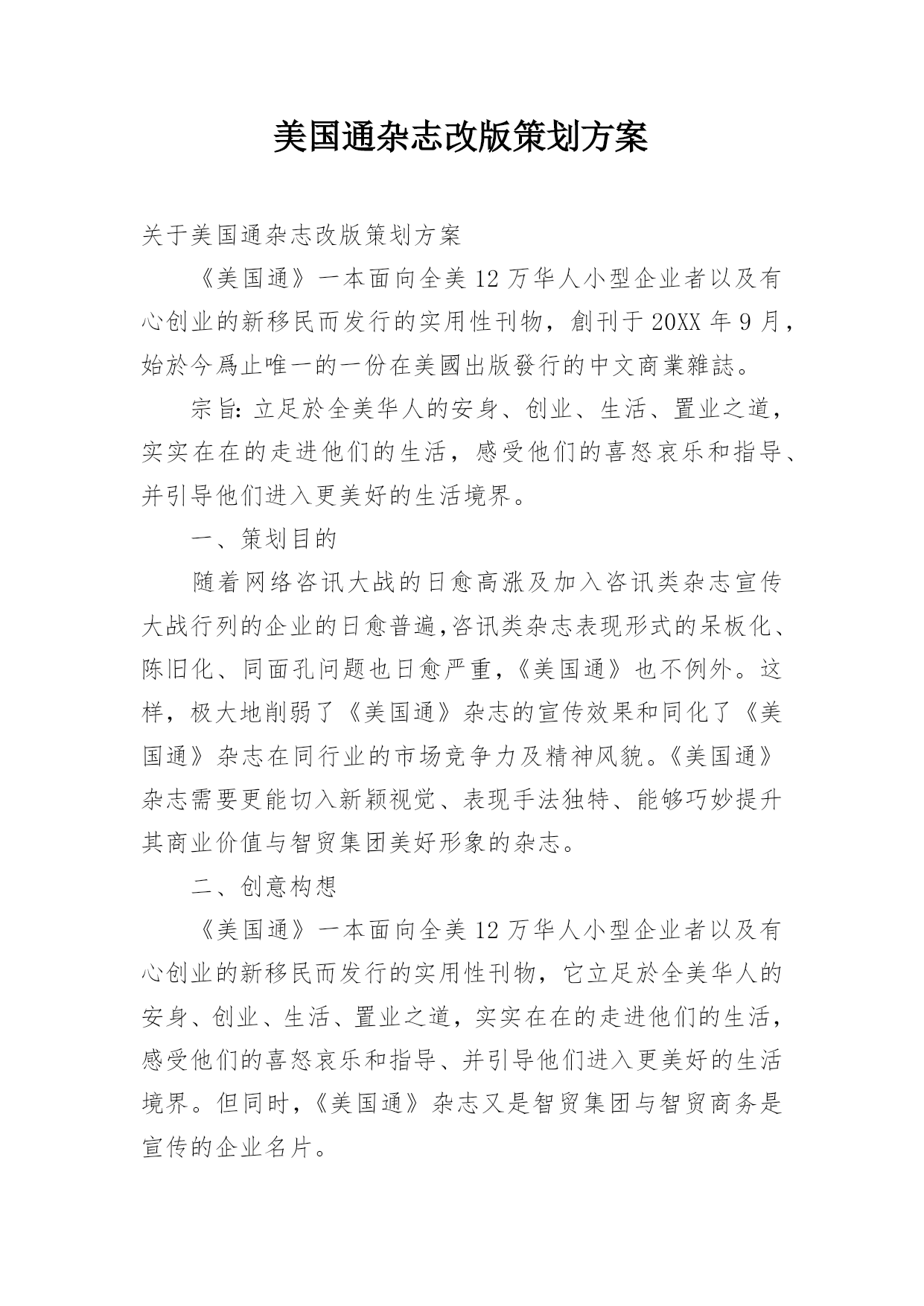 美国通杂志改版策划方案

关于美国通杂志改版策划方案

《美国通》一本面向全美12万华人小型企业者以及有心创业的新移民而发行的实用性刊物，創刊于20XX年9月，始於今爲止唯一的一份在美國出版發行的中文商業雜誌。

宗旨：立足於全美华人的安身、创业、生活、置业之道，实实在在的走进他们的生活，感受他们的喜怒哀乐和指导、并引导他们进入更美好的生活境界。

一、策划目的

随着网络咨讯大战的日愈高涨及加入咨讯类杂志宣传大战行列的企业的日愈普遍,咨讯类杂志表现形式的呆板化、陈旧化、同面孔问题也日愈严重,《美国通》也不例外。这样，极大地削弱了《美国通》杂志的宣传效果和同化了《美国通》杂志在同行业的市场竞争力及精神风貌。《美国通》杂志需要更能切入新颖视觉、表现手法独特、能够巧妙提升其商业价值与智贸集团美好形象的杂志。

二、创意构想

《美国通》一本面向全美12万华人小型企业者以及有心创业的新移民而发行的实用性刊物，它立足於全美华人的安身、创业、生活、置业之道，实实在在的走进他们的生活，感受他们的喜怒哀乐和指导、并引导他们进入更美好的生活境界。但同时，《美国通》杂志又是智贸集团与智贸商务是宣传的企业名片。